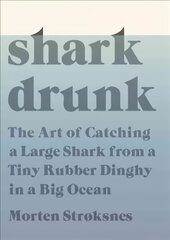 shark drunk

The Art of Catching a Large Shark from a Tiny Rubber Dinghy in a Big Ocean

Morten Strøksnes